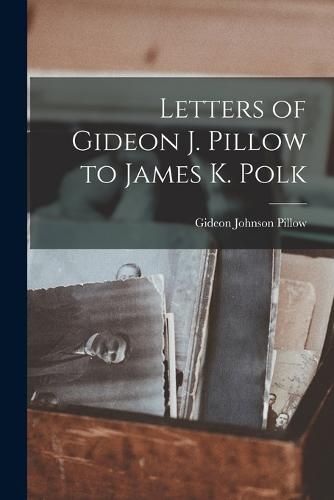 Letters of Gideon J. Pillow to James K. Polk

Gideon Johnson Pillow